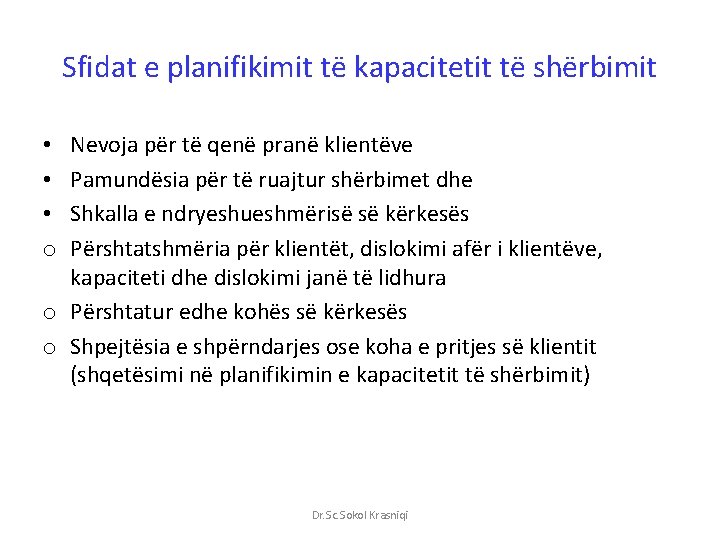 Sfidat e planifikimit të kapacitetit të shërbimit

• Nevoja për të qenë pranë klientëve
• Pamundësia për të ruajtur shërbimet dhe
• Shkalla e ndryeshueshmërisë së kërkesës
o Përshtatshmëria për klientët, dislokimi afër i klientëve, kapaciteti dhe dislokimi janë të lidhura
o Përshtatur edhe kohës së kërkesës
o Shpejtësia e shpërndarjes ose koha e pritjes së klientit (shqetësimi në planifikimin e kapacitetit të shërbimit)

Dr.Sc.Sokol Krasniqi